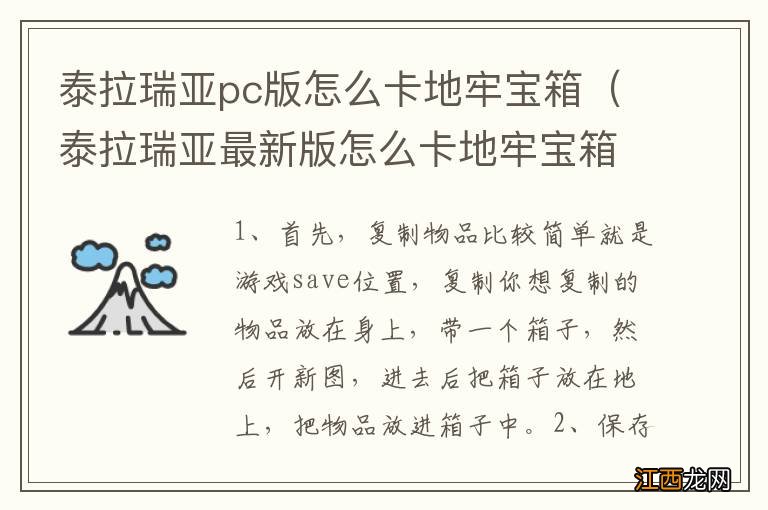 泰拉瑞亚pc版怎么卡地牢宝箱（泰拉瑞亚最新版怎么卡地牢宝箱

1、首先，复制物品比较简单就是游戏save位置，复制你想复制的物品放在身上，带一个箱子，然后开新图，进去后把箱子放在地上，把物品放进箱子中。2、保存

江西龙网